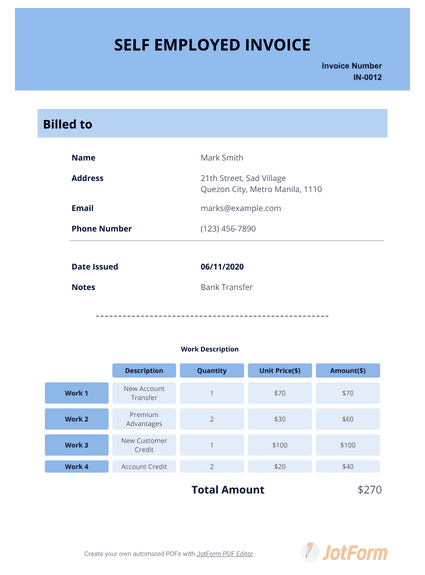 SELF EMPLOYED INVOICE

Invoice Number
IN-0012

Billed to

Name Mark Smith

Address 21th Street, Sad Village
Quezon City, Metro Manila, 1110

Email marks@example.com

Phone Number (123) 456-7890

Date Issued 06/11/2020

Notes Bank Transfer

Work Description

| | Description | Quantity | Unit Price($) | Amount($) |
|---|---|---|---|---|
| Work 1 | New Account Transfer | 1 | $70 | $70 |
| Work 2 | Premium Advantages | 2 | $30 | $60 |
| Work 3 | New Customer Credit | 1 | $100 | $100 |
| Work 4 | Account Credit | 2 | $20 | $40 |

Total Amount $270

Create your own automated PDFs with JotForm PDF Editor

JotForm